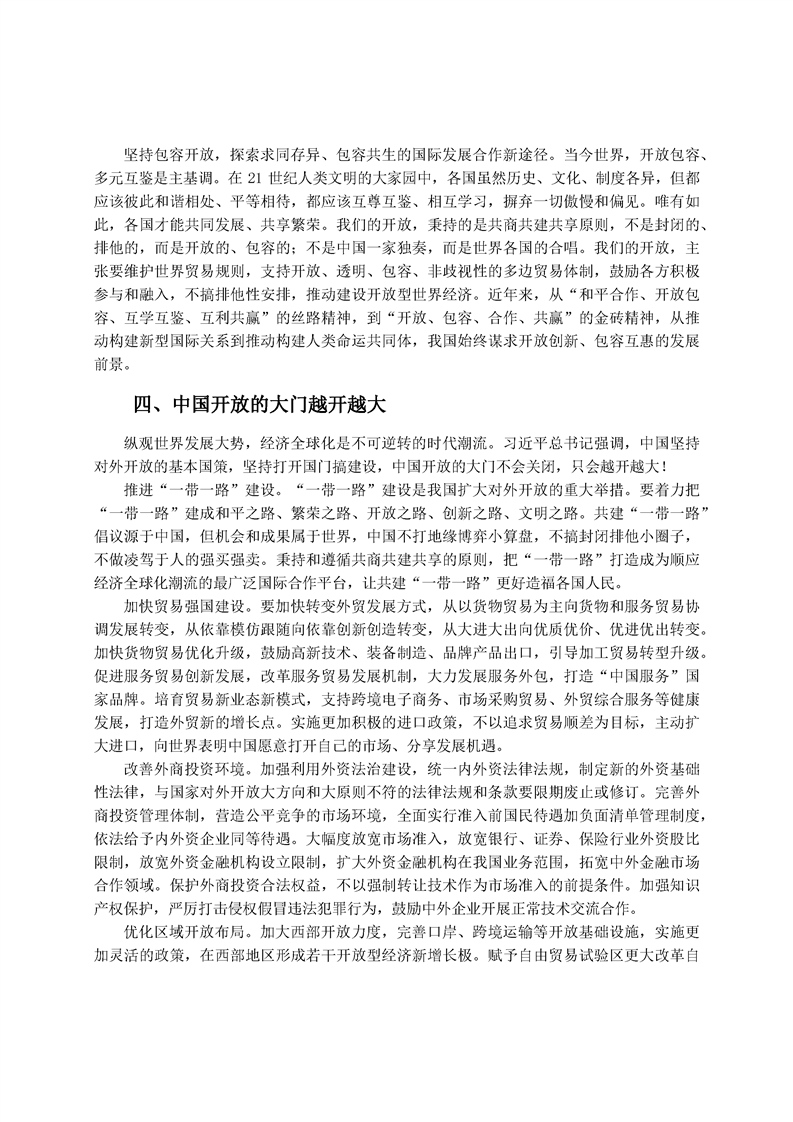 坚持包容开放，探索求同存异、包容共生的国际发展合作新途径。当今世界，开放包容、多元互鉴是主基调。在 21 世纪人类文明的大家园中，各国虽然历史、文化、制度各异，但都应该彼此和谐相处、平等相待，都应该互尊互鉴、相互学习，摒弃一切傲慢和偏见。唯有如此，各国才能共同发展、共享繁荣。我们的开放，秉持的是共商共建共享原则，不是封闭的、排他的，而是开放的、包容的；不是中国一家独奏，而是世界各国的合唱。我们的开放，主张要维护世界贸易规则，支持开放、透明、包容、非歧视性的多边贸易体制，鼓励各方积极参与和融入，不搞排他性安排，推动建设开放型世界经济。近年来，从“和平合作、开放包容、互学互鉴、互利共赢”的丝路精神，到“开放、包容、合作、共赢”的金砖精神，从推动构建新型国际关系到推动构建人类命运共同体，我国始终谋求开放创新、包容互惠的发展前景。

四、中国开放的大门越开越大

纵观世界发展大势，经济全球化是不可逆转的时代潮流。习近平总书记强调，中国坚持对外开放的基本国策，坚持打开国门搞建设，中国开放的大门不会关闭，只会越开越大！

推进“一带一路”建设。“一带一路”建设是我国扩大对外开放的重大举措。要着力把“一带一路”建成和平之路、繁荣之路、开放之路、创新之路、文明之路。共建“一带一路”倡议源于中国，但机会和成果属于世界，中国不打地缘博弈小算盘，不搞封闭排他小圈子，不做凌驾于人的强买强卖。秉持和遵循共商共建共享的原则，把“一带一路”打造成为顺应经济全球化潮流的最广泛国际合作平台，让共建“一带一路”更好造福各国人民。

加快贸易强国建设。要加快转变外贸发展方式，从以货物贸易为主向货物和服务贸易协调发展转变，从依靠模仿跟随向依靠创新创造转变，从大进大出向优质优价、优进优出转变。加快货物贸易优化升级，鼓励高新技术、装备制造、品牌产品出口，引导加工贸易转型升级。促进服务贸易创新发展，改革服务贸易发展机制，大力发展服务外包，打造“中国服务”国家品牌。培育贸易新业态新模式，支持跨境电子商务、市场采购贸易、外贸综合服务等健康发展，打造外贸新的增长点。实施更加积极的进口政策，不以追求贸易顺差为目标，主动扩大进口，向世界表明中国愿意打开自己的市场、分享发展机遇。

改善外商投资环境。加强利用外资法治建设，统一内外资法律法规，制定新的外资基础性法律，与国家对外开放大方向和大原则不符的法律法规和条款要限期废止或修订。完善外商投资管理体制，营造公平竞争的市场环境，全面实行准入前国民待遇加负面清单管理制度，依法给予内外资企业同等待遇。大幅度放宽市场准入，放宽银行、证券、保险行业外资股比限制，放宽外资金融机构设立限制，扩大外资金融机构在我国业务范围，拓宽中外金融市场合作领域。保护外商投资合法权益，不以强制转让技术作为市场准入的前提条件。加强知识产权保护，严厉打击侵权假冒违法犯罪行为，鼓励中外企业开展正常技术交流合作。

优化区域开放布局。加大西部开放力度，完善口岸、跨境运输等开放基础设施，实施更加灵活的政策，在西部地区形成若干开放型经济新增长极。赋予自由贸易试验区更大改革自